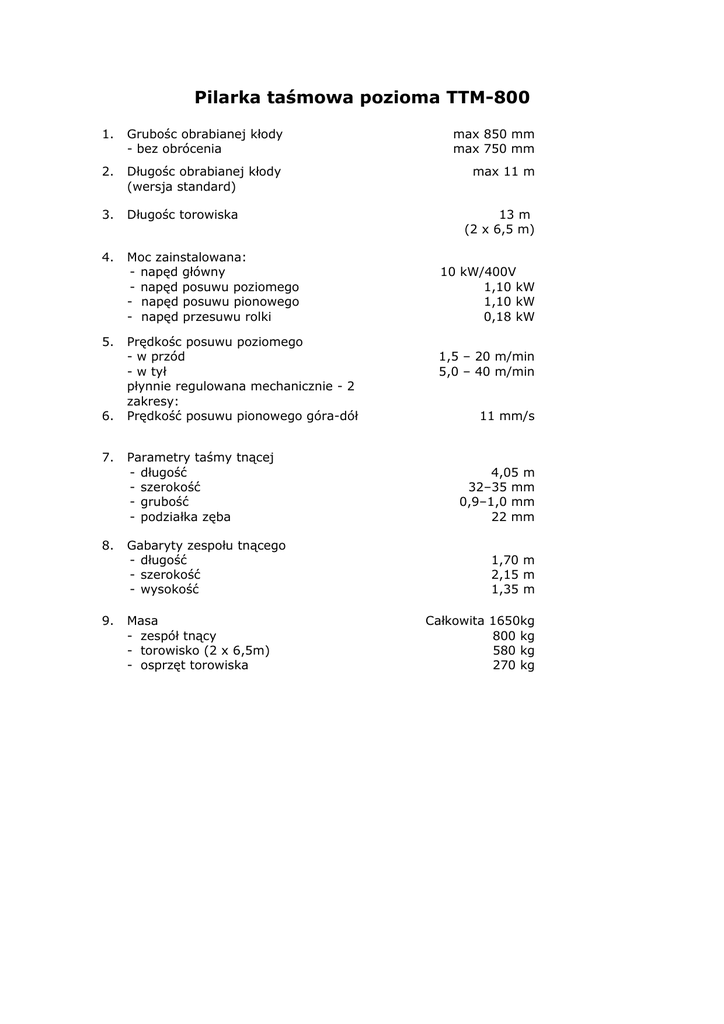 Pilarka taśmowa pozioma TTM-800

1. Grubośc obrabianej kłody max 850 mm
- bez obrócenia max 750 mm

2. Długośc obrabianej kłody max 11 m
(wersja standard)

3. Długośc torowiska 13 m
(2 x 6,5 m)

4. Moc zainstalowana:
- napęd główny 10 kW/400V
- napęd posuwu poziomego 1,10 kW
- napęd posuwu pionowego 1,10 kW
- napęd przesuwu rolki 0,18 kW

5. Prędkośc posuwu poziomego
- w przód 1,5 – 20 m/min
- w tył 5,0 – 40 m/min
płynnie regulowana mechanicznie - 2 zakresy:
6. Prędkość posuwu pionowego góra-dół 11 mm/s

7. Parametry taśmy tnącej
- długość 4,05 m
- szerokość 32–35 mm
- grubość 0,9–1,0 mm
- podziałka zęba 22 mm

8. Gabaryty zespołu tnącego
- długość 1,70 m
- szerokość 2,15 m
- wysokość 1,35 m

9. Masa Całkowita 1650kg
- zespół tnący 800 kg
- torowisko (2 x 6,5m) 580 kg
- osprzęt torowiska 270 kg